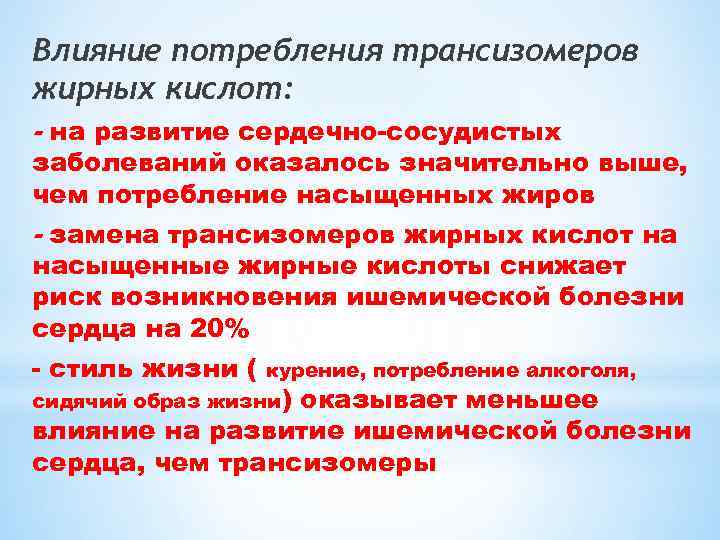 Влияние потребления трансизомеров жирных кислот:

- на развитие сердечно-сосудистых заболеваний оказалось значительно выше, чем потребление насыщенных жиров

- замена трансизомеров жирных кислот на насыщенные жирные кислоты снижает риск возникновения ишемической болезни сердца на 20%

- стиль жизни ( курение, потребление алкоголя, сидячий образ жизни) оказывает меньшее влияние на развитие ишемической болезни сердца, чем трансизомеры